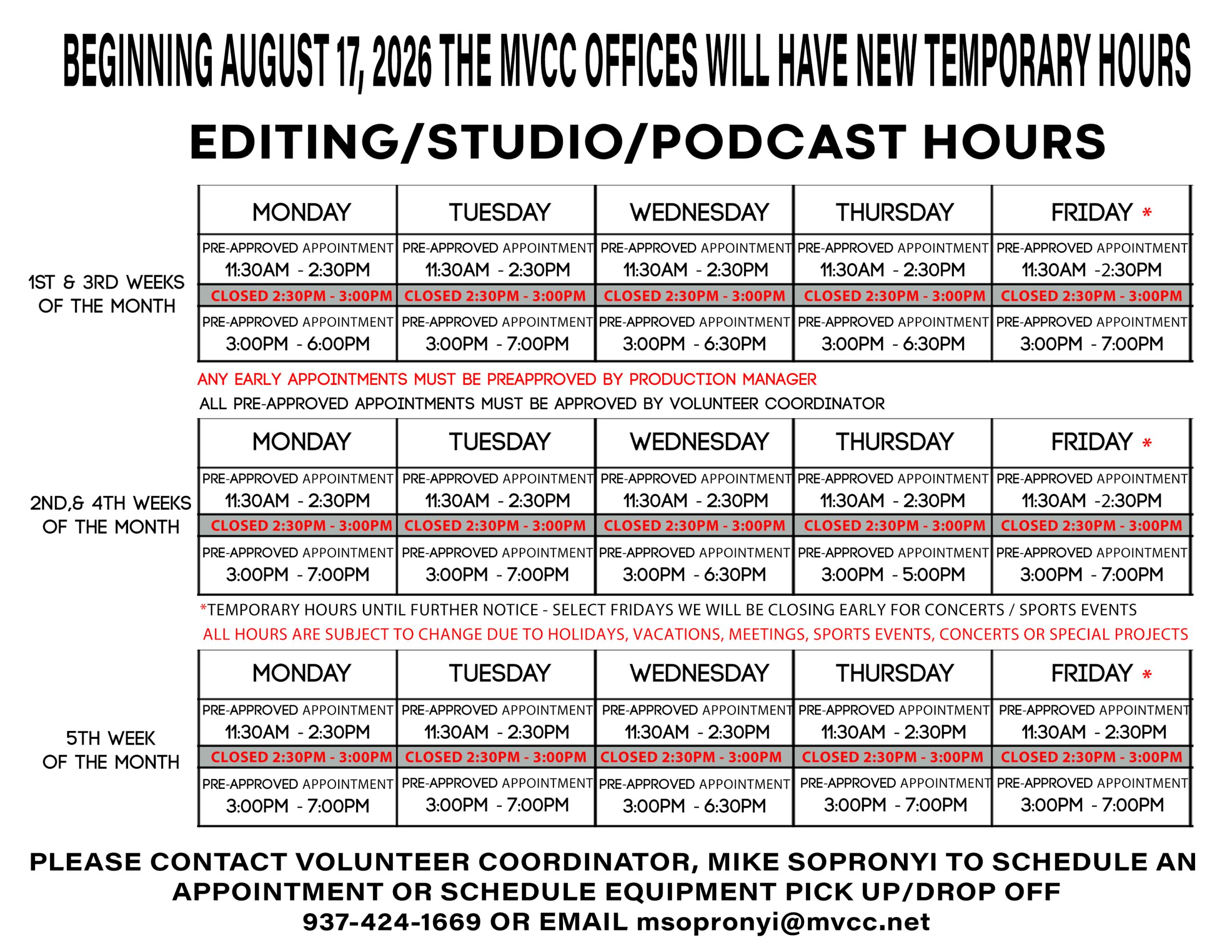 BEGINNING AUGUST 17, 2026 THE MVCC OFFICES WILL HAVE NEW TEMPORARY HOURS

EDITING/STUDIO/PODCAST HOURS

1ST & 3RD WEEKS OF THE MONTH

| MONDAY | TUESDAY | WEDNESDAY | THURSDAY | FRIDAY * |
|---|---|---|---|---|
| PRE-APPROVED APPOINTMENT 11:30AM - 2:30PM | PRE-APPROVED APPOINTMENT 11:30AM - 2:30PM | PRE-APPROVED APPOINTMENT 11:30AM - 2:30PM | PRE-APPROVED APPOINTMENT 11:30AM - 2:30PM | PRE-APPROVED APPOINTMENT 11:30AM -2:30PM |
| CLOSED 2:30PM - 3:00PM | CLOSED 2:30PM - 3:00PM | CLOSED 2:30PM - 3:00PM | CLOSED 2:30PM - 3:00PM | CLOSED 2:30PM - 3:00PM |
| PRE-APPROVED APPOINTMENT 3:00PM - 6:00PM | PRE-APPROVED APPOINTMENT 3:00PM - 7:00PM | PRE-APPROVED APPOINTMENT 3:00PM - 6:30PM | PRE-APPROVED APPOINTMENT 3:00PM - 6:30PM | PRE-APPROVED APPOINTMENT 3:00PM - 7:00PM |

ANY EARLY APPOINTMENTS MUST BE PREAPPROVED BY PRODUCTION MANAGER

ALL PRE-APPROVED APPOINTMENTS MUST BE APPROVED BY VOLUNTEER COORDINATOR

2ND,& 4TH WEEKS OF THE MONTH

| MONDAY | TUESDAY | WEDNESDAY | THURSDAY | FRIDAY * |
|---|---|---|---|---|
| PRE-APPROVED APPOINTMENT 11:30AM - 2:30PM | PRE-APPROVED APPOINTMENT 11:30AM - 2:30PM | PRE-APPROVED APPOINTMENT 11:30AM - 2:30PM | PRE-APPROVED APPOINTMENT 11:30AM - 2:30PM | PRE-APPROVED APPOINTMENT 11:30AM -2:30PM |
| CLOSED 2:30PM - 3:00PM | CLOSED 2:30PM - 3:00PM | CLOSED 2:30PM - 3:00PM | CLOSED 2:30PM - 3:00PM | CLOSED 2:30PM - 3:00PM |
| PRE-APPROVED APPOINTMENT 3:00PM - 7:00PM | PRE-APPROVED APPOINTMENT 3:00PM - 7:00PM | PRE-APPROVED APPOINTMENT 3:00PM - 6:30PM | PRE-APPROVED APPOINTMENT 3:00PM - 5:00PM | PRE-APPROVED APPOINTMENT 3:00PM - 7:00PM |

*TEMPORARY HOURS UNTIL FURTHER NOTICE - SELECT FRIDAYS WE WILL BE CLOSING EARLY FOR CONCERTS / SPORTS EVENTS

ALL HOURS ARE SUBJECT TO CHANGE DUE TO HOLIDAYS, VACATIONS, MEETINGS, SPORTS EVENTS, CONCERTS OR SPECIAL PROJECTS

5TH WEEK OF THE MONTH

| MONDAY | TUESDAY | WEDNESDAY | THURSDAY | FRIDAY * |
|---|---|---|---|---|
| PRE-APPROVED APPOINTMENT 11:30AM - 2:30PM | PRE-APPROVED APPOINTMENT 11:30AM - 2:30PM | PRE-APPROVED APPOINTMENT 11:30AM - 2:30PM | PRE-APPROVED APPOINTMENT 11:30AM - 2:30PM | PRE-APPROVED APPOINTMENT 11:30AM - 2:30PM |
| CLOSED 2:30PM - 3:00PM | CLOSED 2:30PM - 3:00PM | CLOSED 2:30PM - 3:00PM | CLOSED 2:30PM - 3:00PM | CLOSED 2:30PM - 3:00PM |
| PRE-APPROVED APPOINTMENT 3:00PM - 7:00PM | PRE-APPROVED APPOINTMENT 3:00PM - 7:00PM | PRE-APPROVED APPOINTMENT 3:00PM - 6:30PM | PRE-APPROVED APPOINTMENT 3:00PM - 7:00PM | PRE-APPROVED APPOINTMENT 3:00PM - 7:00PM |

PLEASE CONTACT VOLUNTEER COORDINATOR, MIKE SOPRONYI TO SCHEDULE AN APPOINTMENT OR SCHEDULE EQUIPMENT PICK UP/DROP OFF
937-424-1669 OR EMAIL msopronyi@mvcc.net